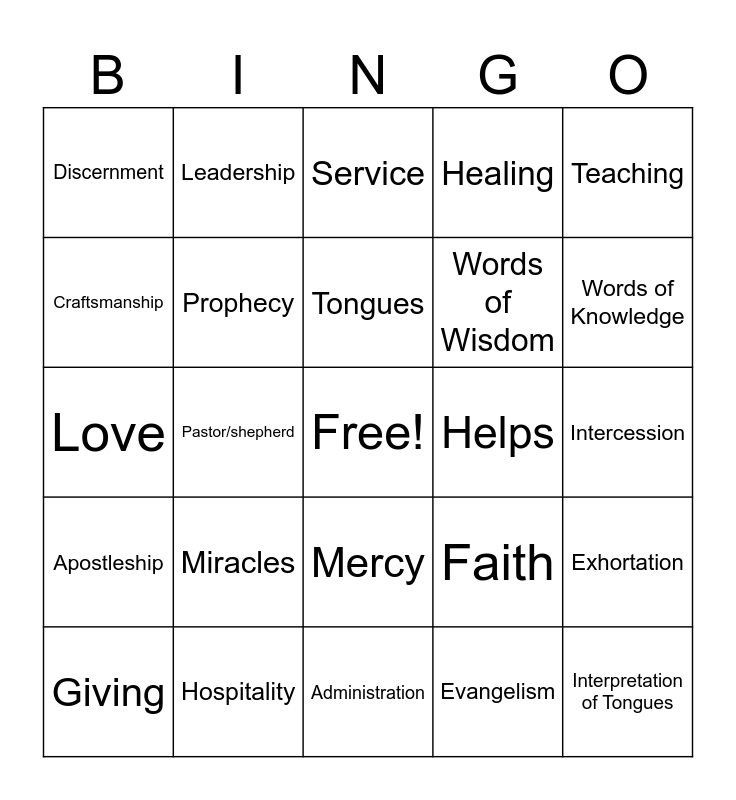 | B | I | N | G | O |
|---|---|---|---|---|
| Discernment | Leadership | Service | Healing | Teaching |
| Craftsmanship | Prophecy | Tongues | Words of Wisdom | Words of Knowledge |
| Love | Pastor/shepherd | Free! | Helps | Intercession |
| Apostleship | Miracles | Mercy | Faith | Exhortation |
| Giving | Hospitality | Administration | Evangelism | Interpretation of Tongues |